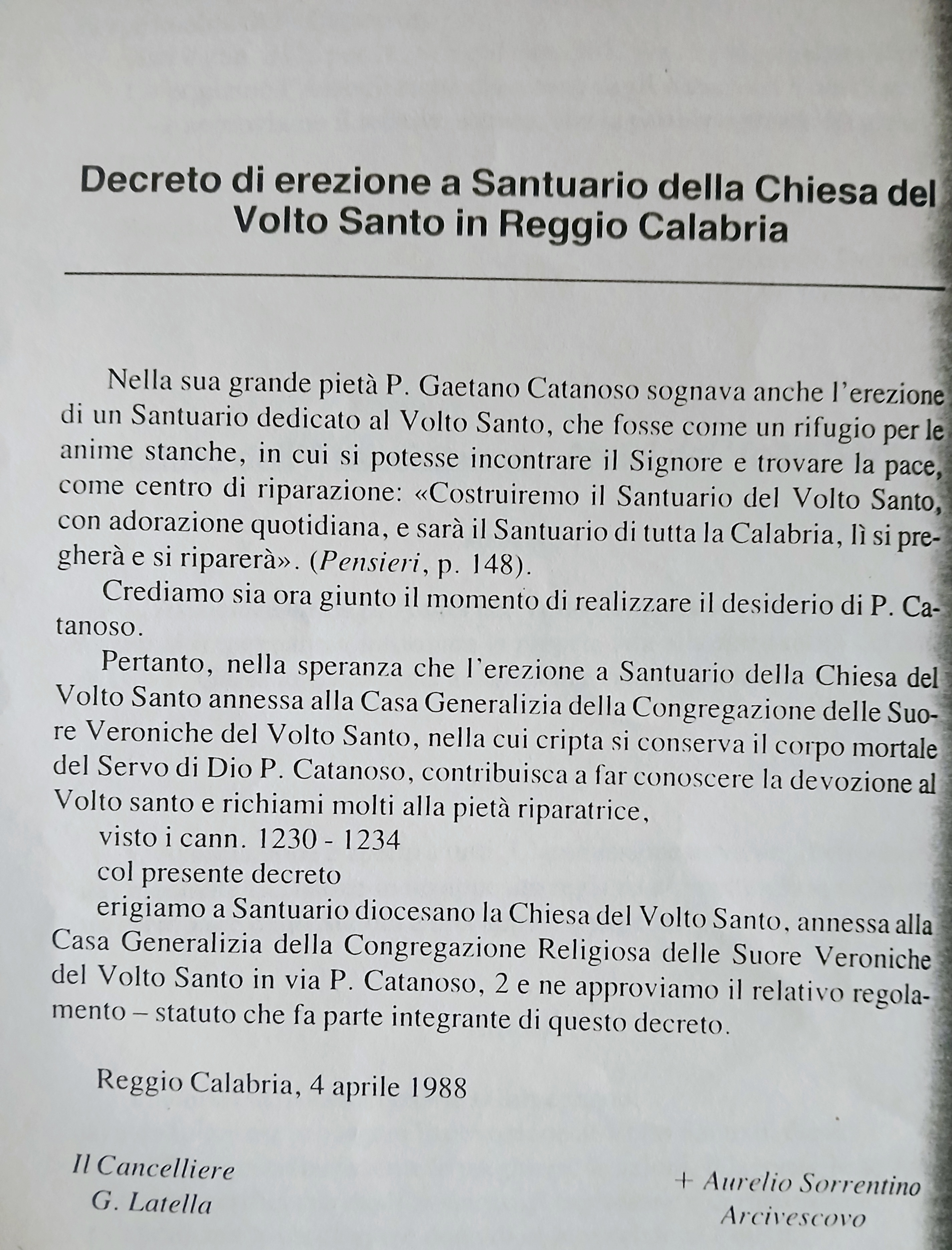 Decreto di erezione a Santuario della Chiesa del Volto Santo in Reggio Calabria

Nella sua grande pietà P. Gaetano Catanoso sognava anche l'erezione di un Santuario dedicato al Volto Santo, che fosse come un rifugio per le anime stanche, in cui si potesse incontrare il Signore e trovare la pace, come centro di riparazione: «Costruiremo il Santuario del Volto Santo, con adorazione quotidiana, e sarà il Santuario di tutta la Calabria, lì si pregherà e si riparerà». (Pensieri, p. 148).

Crediamo sia ora giunto il momento di realizzare il desiderio di P. Catanoso.

Pertanto, nella speranza che l'erezione a Santuario della Chiesa del Volto Santo annessa alla Casa Generalizia della Congregazione delle Suore Veroniche del Volto Santo, nella cui cripta si conserva il corpo mortale del Servo di Dio P. Catanoso, contribuisca a far conoscere la devozione al Volto santo e richiami molti alla pietà riparatrice,

visto i cann. 1230 - 1234

col presente decreto

erigiamo a Santuario diocesano la Chiesa del Volto Santo, annessa alla Casa Generalizia della Congregazione Religiosa delle Suore Veroniche del Volto Santo in via P. Catanoso, 2 e ne approviamo il relativo regolamento – statuto che fa parte integrante di questo decreto.

Reggio Calabria, 4 aprile 1988

Il Cancelliere
G. Latella

+ Aurelio Sorrentino
Arcivescovo